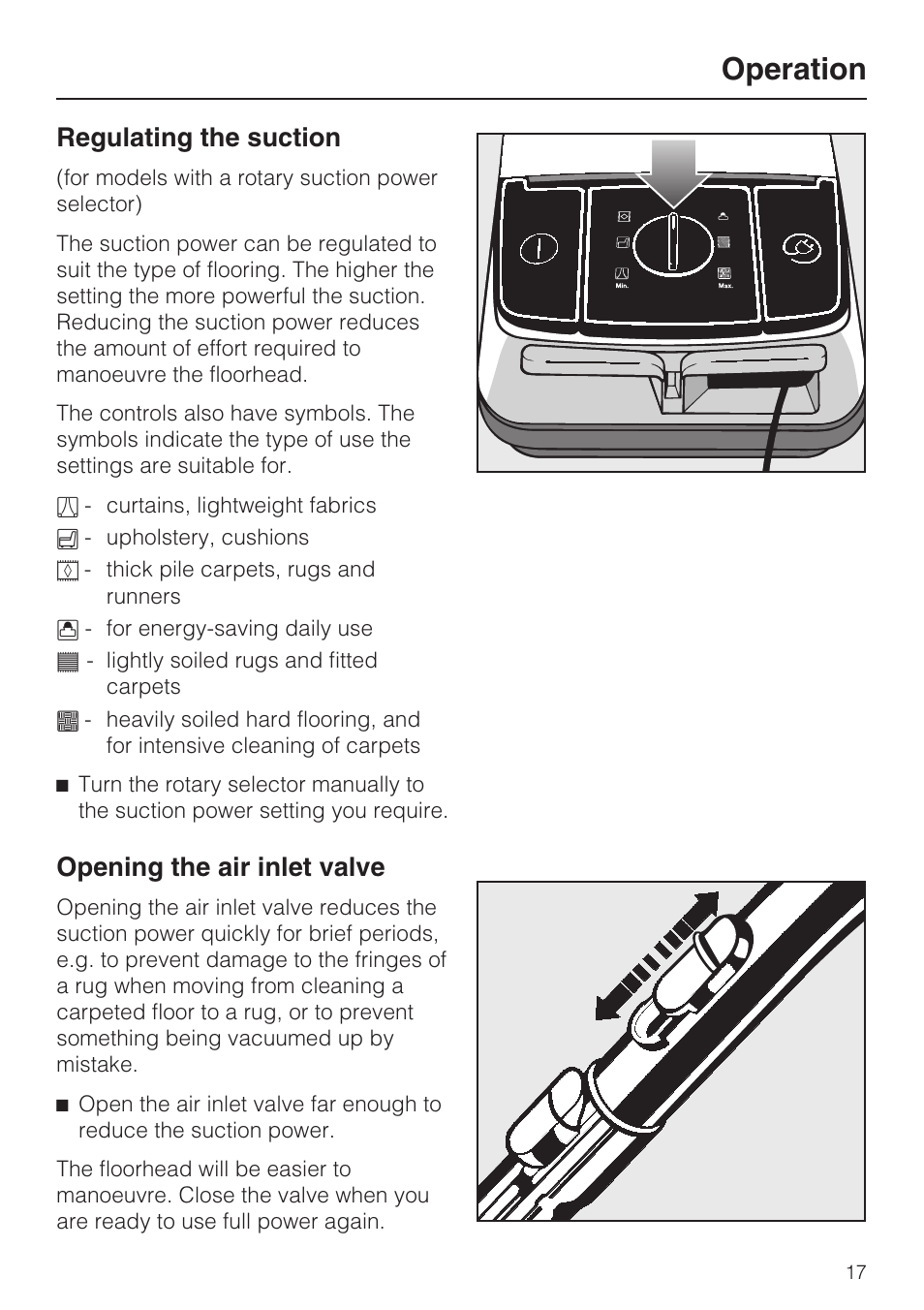 Operation

Regulating the suction

(for models with a rotary suction power selector)

The suction power can be regulated to suit the type of flooring. The higher the setting the more powerful the suction. Reducing the suction power reduces the amount of effort required to manoeuvre the floorhead.

The controls also have symbols. The symbols indicate the type of use the settings are suitable for.

- curtains, lightweight fabrics
- upholstery, cushions
- thick pile carpets, rugs and runners
- for energy-saving daily use
- lightly soiled rugs and fitted carpets
- heavily soiled hard flooring, and for intensive cleaning of carpets

■ Turn the rotary selector manually to the suction power setting you require.

Min. Max.

Opening the air inlet valve

Opening the air inlet valve reduces the suction power quickly for brief periods, e.g. to prevent damage to the fringes of a rug when moving from cleaning a carpeted floor to a rug, or to prevent something being vacuumed up by mistake.

■ Open the air inlet valve far enough to reduce the suction power.

The floorhead will be easier to manoeuvre. Close the valve when you are ready to use full power again.

17